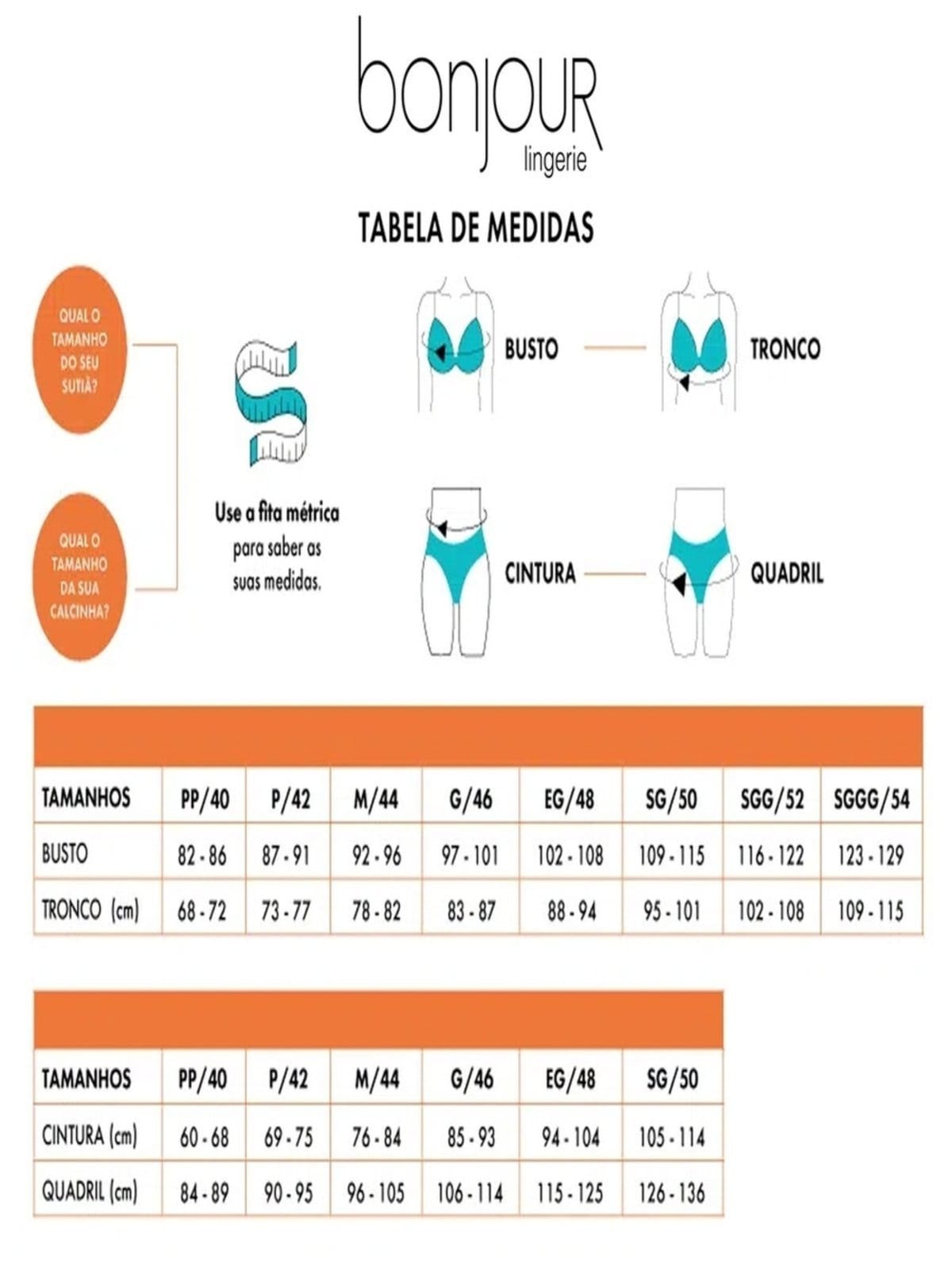 bonjour
lingerie

TABELA DE MEDIDAS

QUAL O TAMANHO DO SEU SUTIÃ?

QUAL O TAMANHO DA SUA CALCINHA?

Use a fita métrica para saber as suas medidas.

BUSTO

TRONCO

CINTURA

QUADRIL

| TAMANHOS | PP/40 | P/42 | M/44 | G/46 | EG/48 | SG/50 | SGG/52 | SGGG/54 |
|---|---|---|---|---|---|---|---|---|
| BUSTO | 82 - 86 | 87 - 91 | 92 - 96 | 97 - 101 | 102 - 108 | 109 - 115 | 116 - 122 | 123 - 129 |
| TRONCO (cm) | 68 - 72 | 73 - 77 | 78 - 82 | 83 - 87 | 88 - 94 | 95 - 101 | 102 - 108 | 109 - 115 |

| TAMANHOS | PP/40 | P/42 | M/44 | G/46 | EG/48 | SG/50 |
|---|---|---|---|---|---|---|
| CINTURA (cm) | 60 - 68 | 69 - 75 | 76 - 84 | 85 - 93 | 94 - 104 | 105 - 114 |
| QUADRIL (cm) | 84 - 89 | 90 - 95 | 96 - 105 | 106 - 114 | 115 - 125 | 126 - 136 |